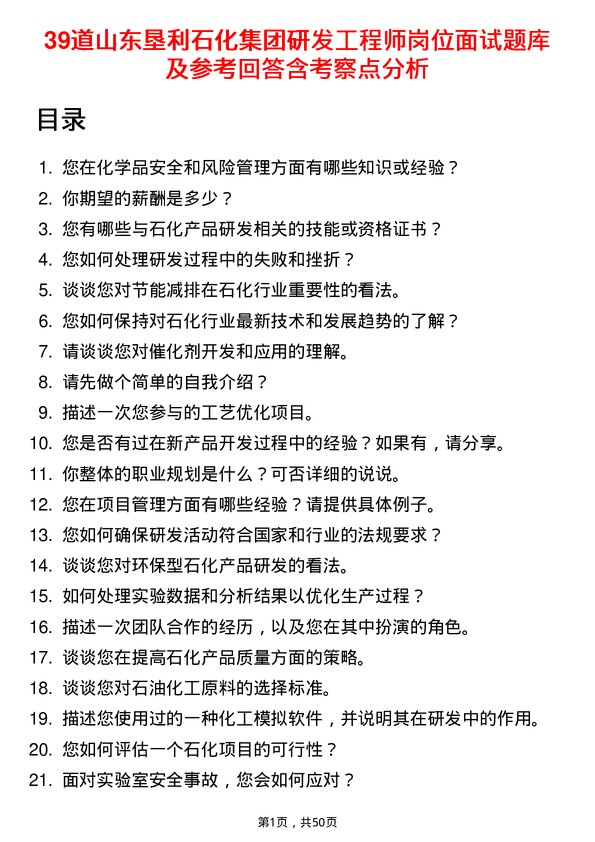 39道山东垦利石化集团研发工程师岗位面试题库及参考回答含考察点分析

目录

1. 您在化学品安全和风险管理方面有哪些知识或经验？
2. 你期望的薪酬是多少？
3. 您有哪些与石化产品研发相关的技能或资格证书？
4. 您如何处理研发过程中的失败和挫折？
5. 谈谈您对节能减排在石化行业重要性的看法。
6. 您如何保持对石化行业最新技术和发展趋势的了解？
7. 请谈谈您对催化剂开发和应用的理解。
8. 请先做个简单的自我介绍？
9. 描述一次您参与的工艺优化项目。
10. 您是否有过在新产品开发过程中的经验？如果有，请分享。
11. 你整体的职业规划是什么？可否详细的说说。
12. 您在项目管理方面有哪些经验？请提供具体例子。
13. 您如何确保研发活动符合国家和行业的法规要求？
14. 谈谈您对环保型石化产品研发的看法。
15. 如何处理实验数据和分析结果以优化生产过程？
16. 描述一次团队合作的经历，以及您在其中扮演的角色。
17. 谈谈您在提高石化产品质量方面的策略。
18. 谈谈您对石油化工原料的选择标准。
19. 描述您使用过的一种化工模拟软件，并说明其在研发中的作用。
20. 您如何评估一个石化项目的可行性？
21. 面对实验室安全事故，您会如何应对？

第1页，共50页